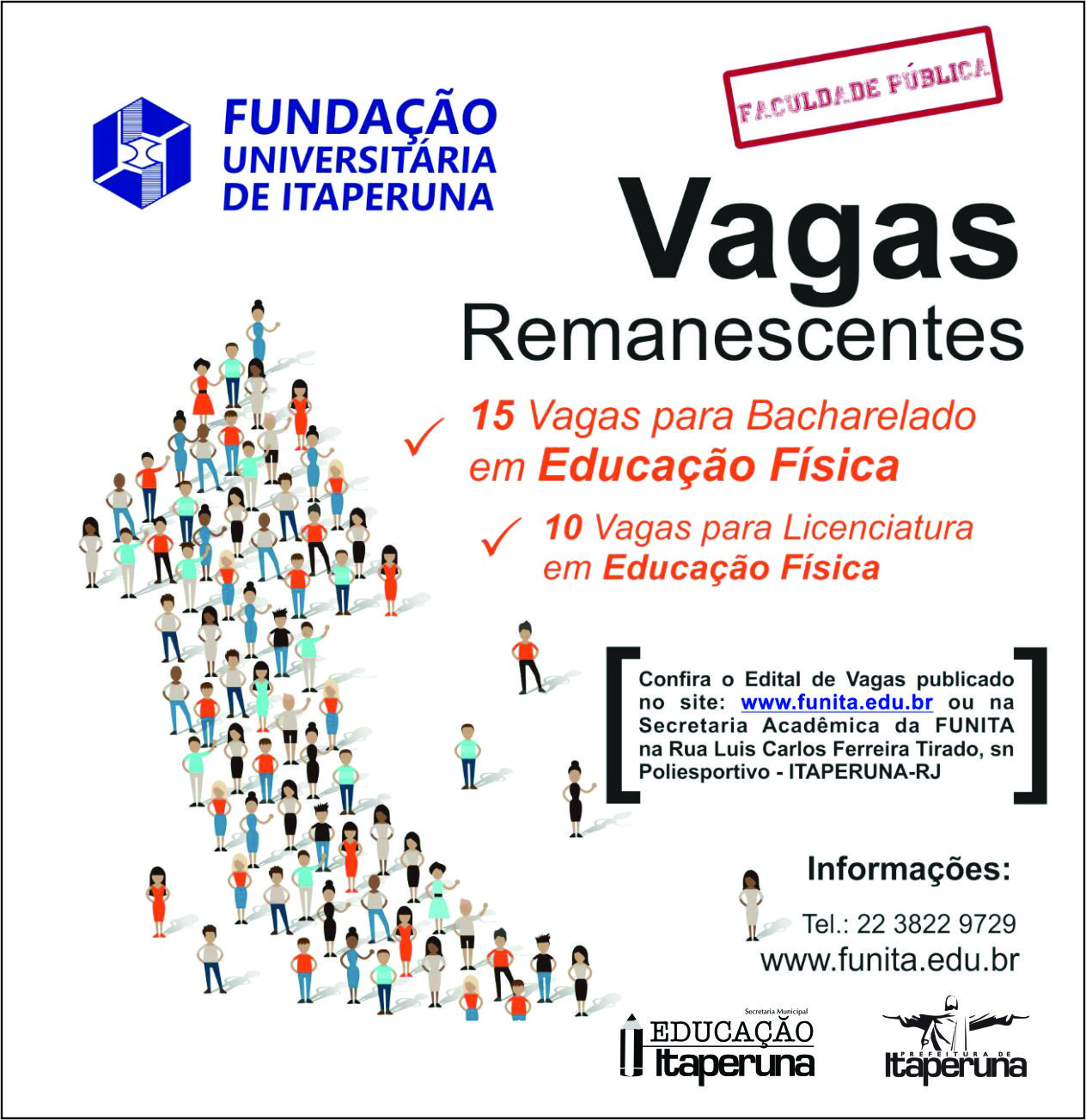 FUNDAÇÃO UNIVERSITÁRIA DE ITAPERUNA

FACULDADE PÚBLICA

Vagas Remanescentes

15 Vagas para Bacharelado em Educação Física

10 Vagas para Licenciatura em Educação Física

Confira o Edital de Vagas publicado no site: www.funita.edu.br ou na Secretaria Acadêmica da FUNITA na Rua Luis Carlos Ferreira Tirado, sn Poliesportivo - ITAPERUNA-RJ

Informações:

Tel.: 22 3822 9729

www.funita.edu.br

Secretaria Municipal EDUCAÇÃO Itaperuna

PREFEITURA DE Itaperuna